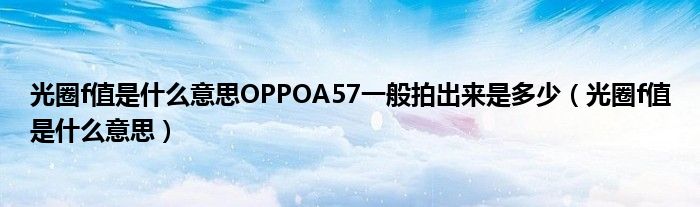 光圈f值是什么意思OPPOA57一般拍出来是多少（光圈f值是什么意思）